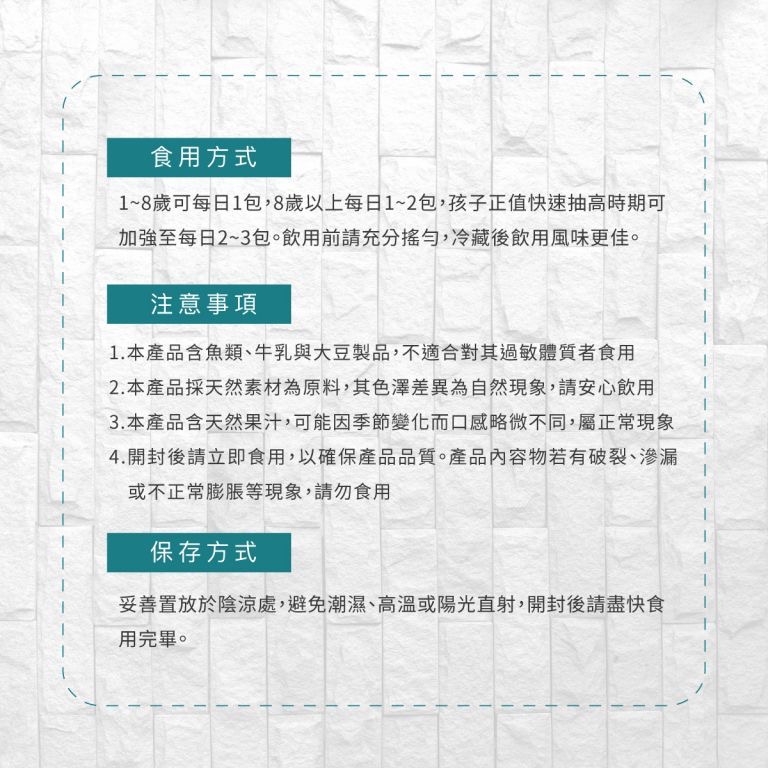 食用方式

1~8歲可每日1包，8歲以上每日1~2包，孩子正值快速抽高時期可加強至每日2~3包。飲用前請充分搖勻，冷藏後飲用風味更佳。

注意事項

1.本產品含魚類、牛乳與大豆製品，不適合對其過敏體質者食用
2.本產品採天然素材為原料，其色澤差異為自然現象，請安心飲用
3.本產品含天然果汁，可能因季節變化而口感略微不同，屬正常現象
4.開封後請立即食用，以確保產品品質。產品內容物若有破裂、滲漏或不正常膨脹等現象，請勿食用

保存方式

妥善置放於陰涼處，避免潮濕、高溫或陽光直射，開封後請盡快食用完畢。